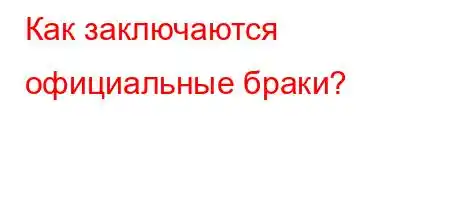 Как заключаются официальные браки?